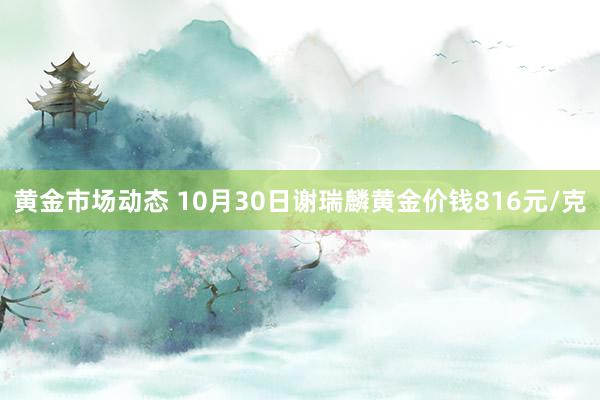 黄金市场动态 10月30日谢瑞麟黄金价钱816元/克